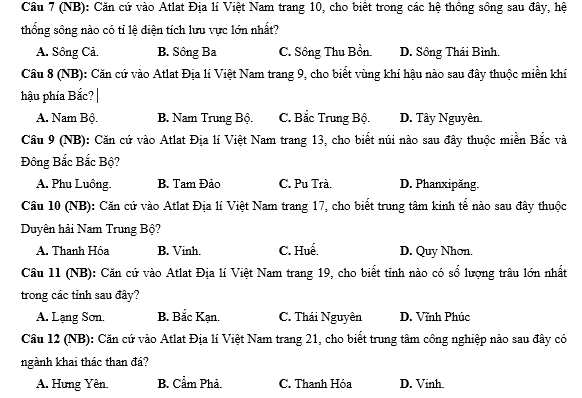 Câu 7 (NB): Căn cứ vào Atlat Địa lí Việt Nam trang 10, cho biết trong các hệ thống sông sau đây, hệ thống sông nào có tỉ lệ diện tích lưu vực lớn nhất?

A. Sông Cả.
B. Sông Ba
C. Sông Thu Bồn.
D. Sông Thái Bình.

Câu 8 (NB): Căn cứ vào Atlat Địa lí Việt Nam trang 9, cho biết vùng khí hậu nào sau đây thuộc miền khí hậu phía Bắc?

A. Nam Bộ.
B. Nam Trung Bộ.
C. Bắc Trung Bộ.
D. Tây Nguyên.

Câu 9 (NB): Căn cứ vào Atlat Địa lí Việt Nam trang 13, cho biết núi nào sau đây thuộc miền Bắc và Đông Bắc Bắc Bộ?

A. Phu Luông.
B. Tam Đảo
C. Pu Trà.
D. Phanxipăng.

Câu 10 (NB): Căn cứ vào Atlat Địa lí Việt Nam trang 17, cho biết trung tâm kinh tế nào sau đây thuộc Duyên hải Nam Trung Bộ?

A. Thanh Hóa
B. Vinh.
C. Huế.
D. Quy Nhơn.

Câu 11 (NB): Căn cứ vào Atlat Địa lí Việt Nam trang 19, cho biết tỉnh nào có số lượng trâu lớn nhất trong các tỉnh sau đây?

A. Lạng Sơn.
B. Bắc Kạn.
C. Thái Nguyên
D. Vĩnh Phúc

Câu 12 (NB): Căn cứ vào Atlat Địa lí Việt Nam trang 21, cho biết trung tâm công nghiệp nào sau đây có ngành khai thác than đá?

A. Hưng Yên.
B. Cẩm Phả.
C. Thanh Hóa
D. Vinh.